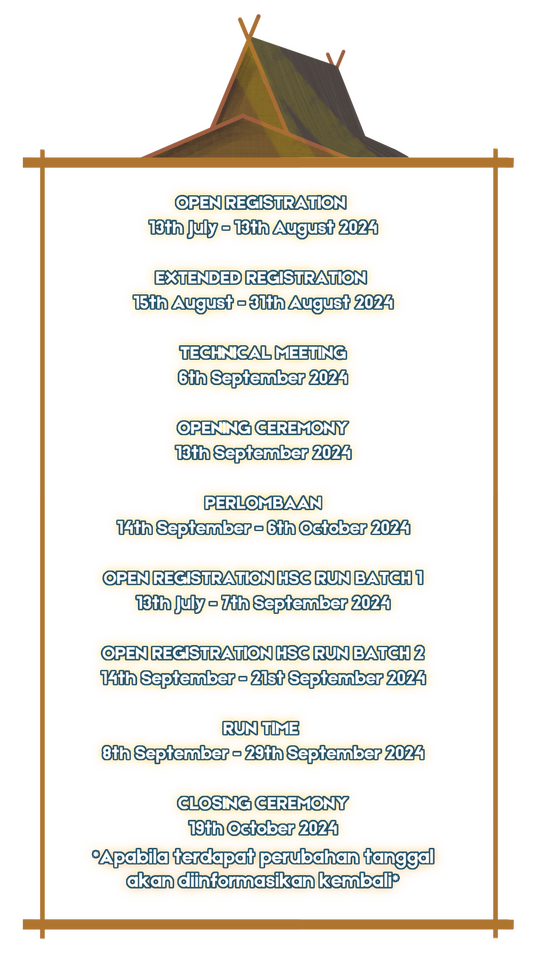 OPEN REGISTRATION
13th July - 13th August 2024

EXTENDED REGISTRATION
15th August - 31th August 2024

TECHNICAL MEETING
6th September 2024

OPENING CEREMONY
13th September 2024

PERLOMBAAN
14th September - 6th October 2024

OPEN REGISTRATION HSC RUN BATCH 1
13th July - 7th September 2024

OPEN REGISTRATION HSC RUN BATCH 2
14th September - 21st September 2024

RUN TIME
8th September - 29th September 2024

CLOSING CEREMONY
19th October 2024
*Apabila terdapat perubahan tanggal akan diinformasikan kembali*